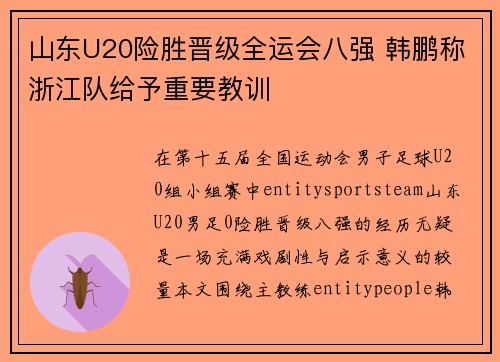 山东U20险胜晋级全运会八强 韩鹏称浙江队给予重要教训

在第十五届全国运动会男子足球U20组小组赛中entitysportsteam山东U20男足0险胜晋级八强的经历无疑是一场充满戏剧性与启示意义的较量本文围绕主教练entitypeople韩